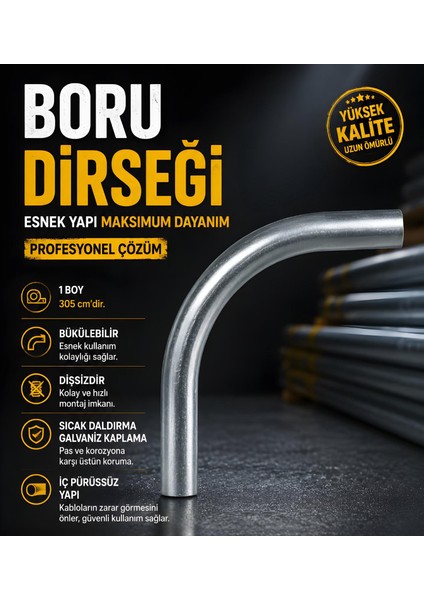 BORU
DİRSEĞİ

ESNEK YAPI MAKSIMUM DAYANIM

PROFESYONEL ÇÖZÜM

YÜKSEK
KALİTE
UZUN ÖMÜRLÜ

1 BOY
305 cm'dir.

BÜKÜLEBİLİR
Esnek kullanım kolaylığı sağlar.

DİŞSİZDİR
Kolay ve hızlı montaj imkanı.

SICAK DALDIRMA GALVANİZ KAPLAMA
Pas ve korozyona karşı üstün koruma.

İÇ PÜRÜSSÜZ YAPI
Kabloların zarar görmesini önler, güvenli kullanım sağlar.